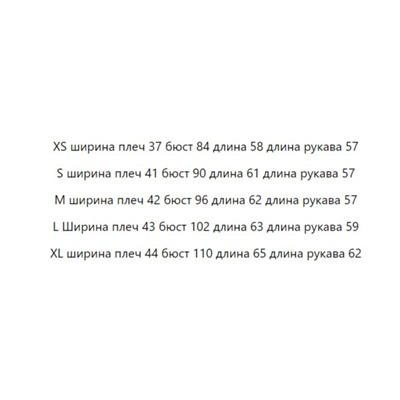 XS ширина плеч 37 бюст 84 длина 58 длина рукава 57

S ширина плеч 41 бюст 90 длина 61 длина рукава 57

M ширина плеч 42 бюст 96 длина 62 длина рукава 57

L Ширина плеч 43 бюст 102 длина 63 длина рукава 59

XL ширина плеч 44 бюст 110 длина 65 длина рукава 62